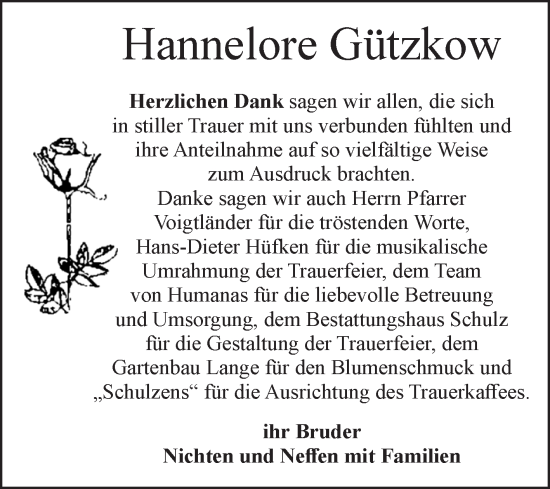 Hannelore Gützkow

Herzlichen Dank sagen wir allen, die sich in stiller Trauer mit uns verbunden fühlten und ihre Anteilnahme auf so vielfältige Weise zum Ausdruck brachten.
Danke sagen wir auch Herrn Pfarrer Voigtländer für die tröstenden Worte, Hans-Dieter Hüfken für die musikalische Umrahmung der Trauerfeier, dem Team von Humanas für die liebevolle Betreuung und Umsorgung, dem Bestattungshaus Schulz für die Gestaltung der Trauerfeier, dem Gartenbau Lange für den Blumenschmuck und „Schulzens“ für die Ausrichtung des Trauerkaffees.

ihr Bruder
Nichten und Neffen mit Familien